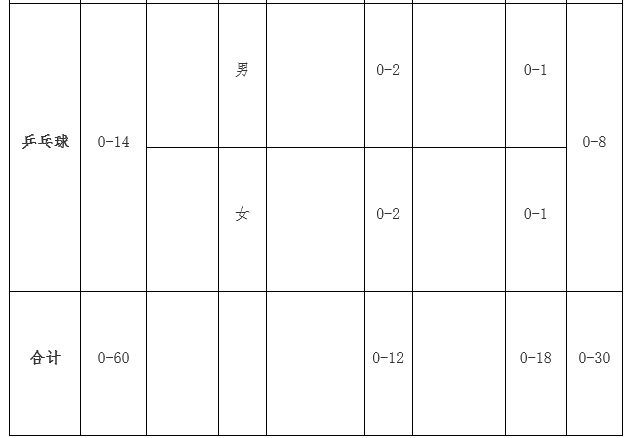 | 乒乓球 | 0-14 |  | 男 |  | 0-2 |  | 0-1 | 0-8 |
|---|---|---|---|---|---|---|---|---|
|  |  |  | 女 |  | 0-2 |  | 0-1 |  |
| 合计 | 0-60 |  |  |  | 0-12 |  | 0-18 | 0-30 |